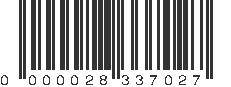 0 000028 337027